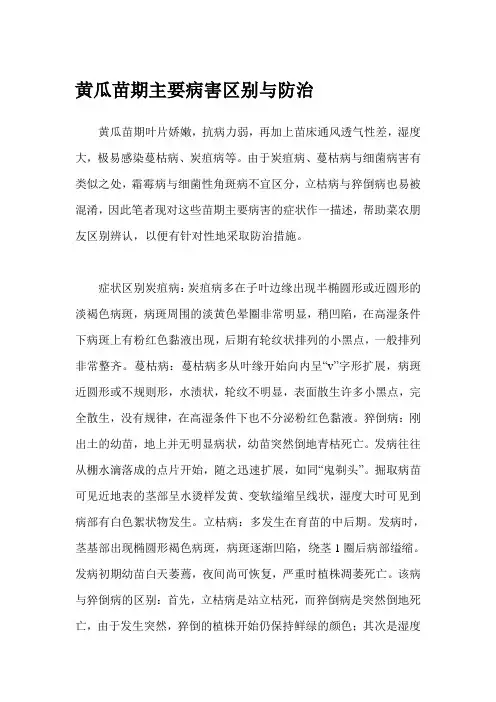 黄瓜苗期主要病害区别与防治

黄瓜苗期叶片娇嫩，抗病力弱，再加上苗床通风透气性差，湿度大，极易感染蔓枯病、炭疽病等。由于炭疽病、蔓枯病与细菌病害有类似之处，霜霉病与细菌性角斑病不宜区分，立枯病与猝倒病也易被混淆，因此笔者现对这些苗期主要病害的症状作一描述，帮助菜农朋友区别辨认，以便有针对性地采取防治措施。

症状区别炭疽病：炭疽病多在子叶边缘出现半椭圆形或近圆形的淡褐色病斑，病斑周围的淡黄色晕圈非常明显，稍凹陷，在高湿条件下病斑上有粉红色黏液出现，后期有轮纹状排列的小黑点，一般排列非常整齐。蔓枯病：蔓枯病多从叶缘开始向内呈“v”字形扩展，病斑近圆形或不规则形，水渍状，轮纹不明显，表面散生许多小黑点，完全散生，没有规律，在高湿条件下也不分泌粉红色黏液。猝倒病：刚出土的幼苗，地上并无明显病状，幼苗突然倒地青枯死亡。发病往往从棚水滴落成的点片开始，随之迅速扩展，如同“鬼剃头”。掘取病苗可见近地表的茎部呈水烫样发黄、变软缢缩呈线状，湿度大时可见到病部有白色絮状物发生。立枯病：多发生在育苗的中后期。发病时，茎基部出现椭圆形褐色病斑，病斑逐渐凹陷，绕茎 1 圈后病部缢缩。发病初期幼苗白天萎蔫，夜间尚可恢复，严重时植株凋萎死亡。该病与猝倒病的区别：首先，立枯病是站立枯死，而猝倒病是突然倒地死亡，由于发生突然，猝倒的植株开始仍保持鲜绿的颜色；其次是湿度